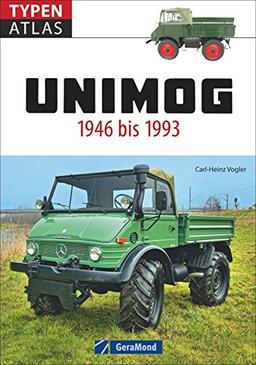 TYPEN
ATLAS

UNIMOG
1946 bis 1993

Carl-Heinz Vogler

GeraMond